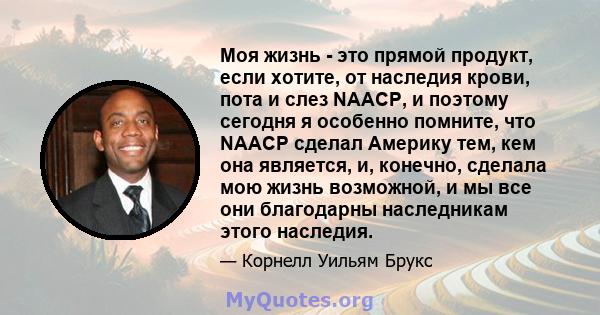 Моя жизнь - это прямой продукт, если хотите, от наследия крови, пота и слез NAACP, и поэтому сегодня я особенно помните, что NAACP сделал Америку тем, кем она является, и, конечно, сделала мою жизнь возможной, и мы все они благодарны наследникам этого наследия.

— Корнелл Уильям Брукс

MyQuotes.org